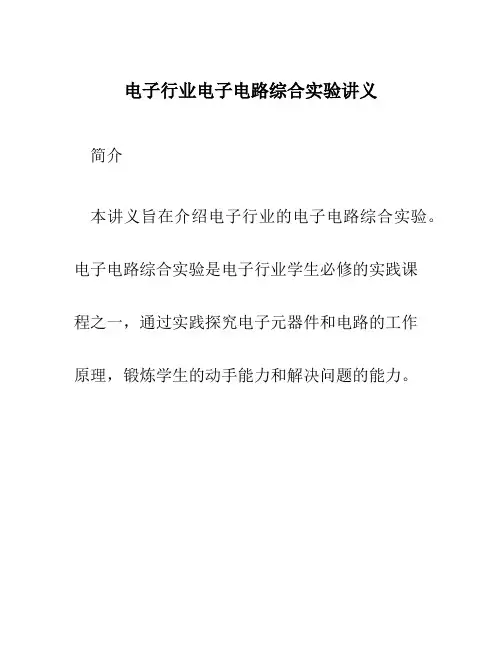 电子行业电子电路综合实验讲义

简介

本讲义旨在介绍电子行业的电子电路综合实验。电子电路综合实验是电子行业学生必修的实践课程之一，通过实践探究电子元器件和电路的工作原理，锻炼学生的动手能力和解决问题的能力。